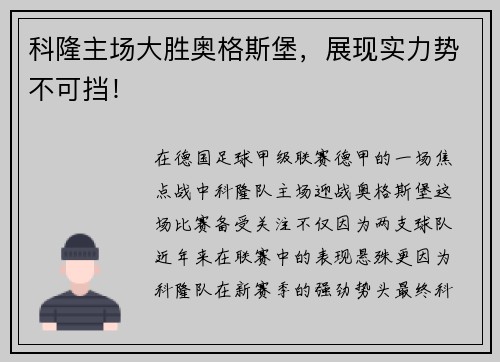 科隆主场大胜奥格斯堡，展现实力势不可挡！

在德国足球甲级联赛德甲的一场焦点战中科隆队主场迎战奥格斯堡这场比赛备受关注不仅因为两支球队近年来在联赛中的表现悬殊更因为科隆队在新赛季的强劲势头最终科